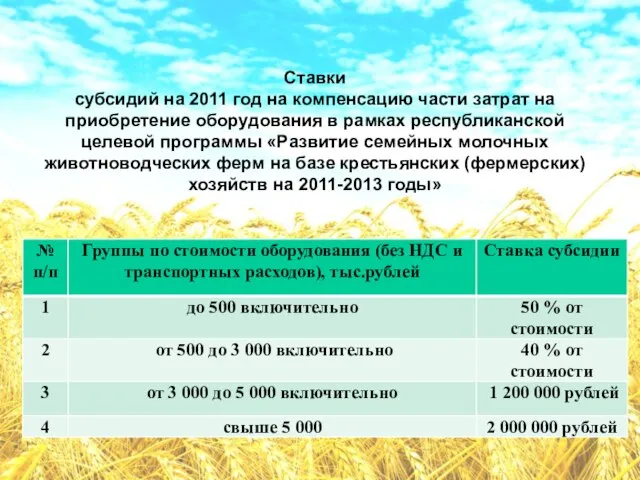 Ставки
субсидий на 2011 год на компенсацию части затрат на приобретение оборудования в рамках республиканской целевой программы «Развитие семейных молочных животноводческих ферм на базе крестьянских (фермерских) хозяйств на 2011-2013 годы»

| № п/п | Группы по стоимости оборудования (без НДС и транспортных расходов), тыс.рублей | Ставка субсидии |
|---|---|---|
| 1 | до 500 включительно | 50 % от стоимости |
| 2 | от 500 до 3 000 включительно | 40 % от стоимости |
| 3 | от 3 000 до 5 000 включительно | 1 200 000 рублей |
| 4 | свыше 5 000 | 2 000 000 рублей |